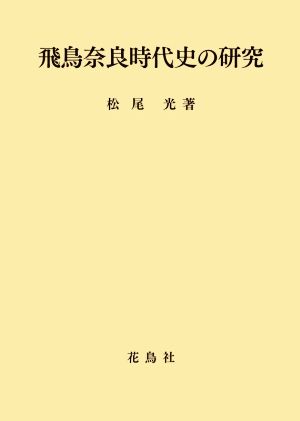 飛鳥奈良時代史の研究

松尾　光著

花鳥社